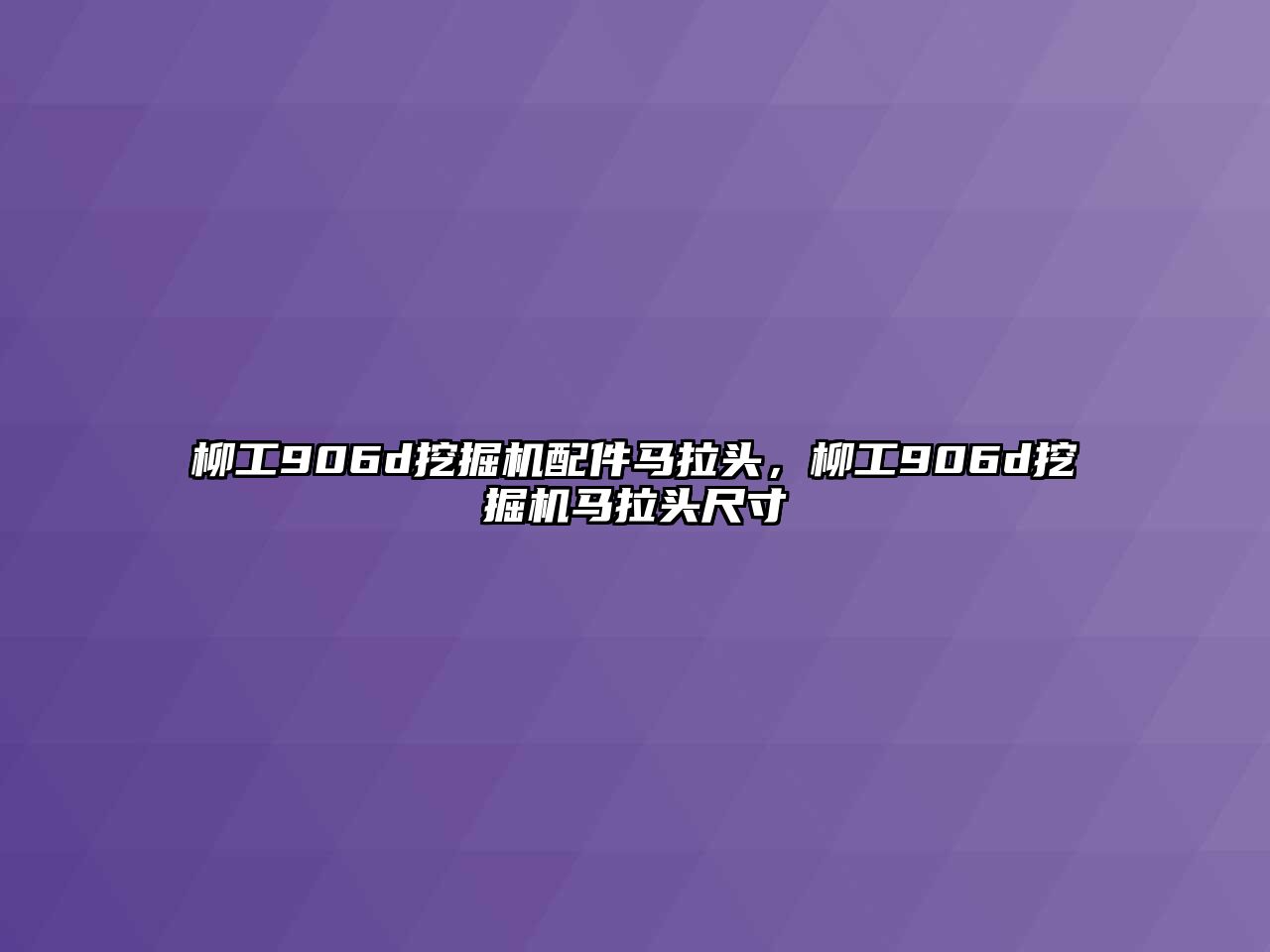 柳工906d挖掘机配件马拉头，柳工906d挖掘机马拉头尺寸